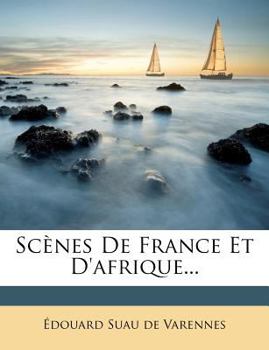 Scènes De France Et D'afrique...

Édouard Suau de Varennes